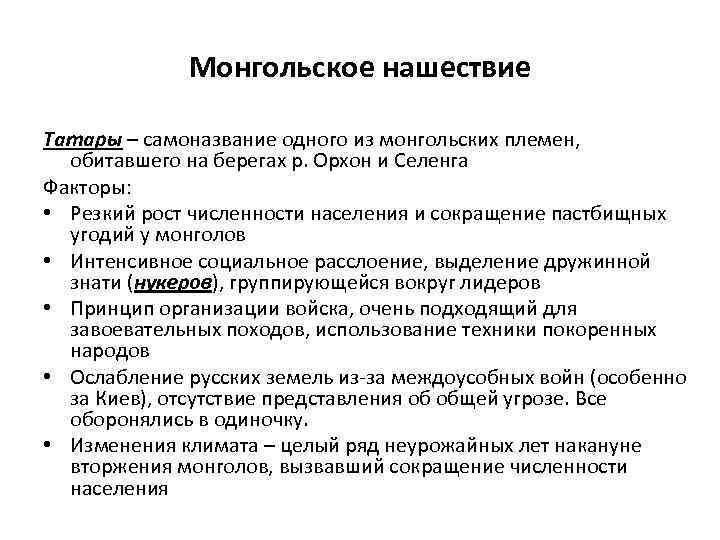 Монгольское нашествие

Татары – самоназвание одного из монгольских племен, обитавшего на берегах р. Орхон и Селенга

Факторы:

• Резкий рост численности населения и сокращение пастбищных угодий у монголов
• Интенсивное социальное расслоение, выделение дружинной знати (нукеров), группирующейся вокруг лидеров
• Принцип организации войска, очень подходящий для завоевательных походов, использование техники покоренных народов
• Ослабление русских земель из-за междоусобных войн (особенно за Киев), отсутствие представления об общей угрозе. Все оборонялись в одиночку.
• Изменения климата – целый ряд неурожайных лет накануне вторжения монголов, вызвавший сокращение численности населения